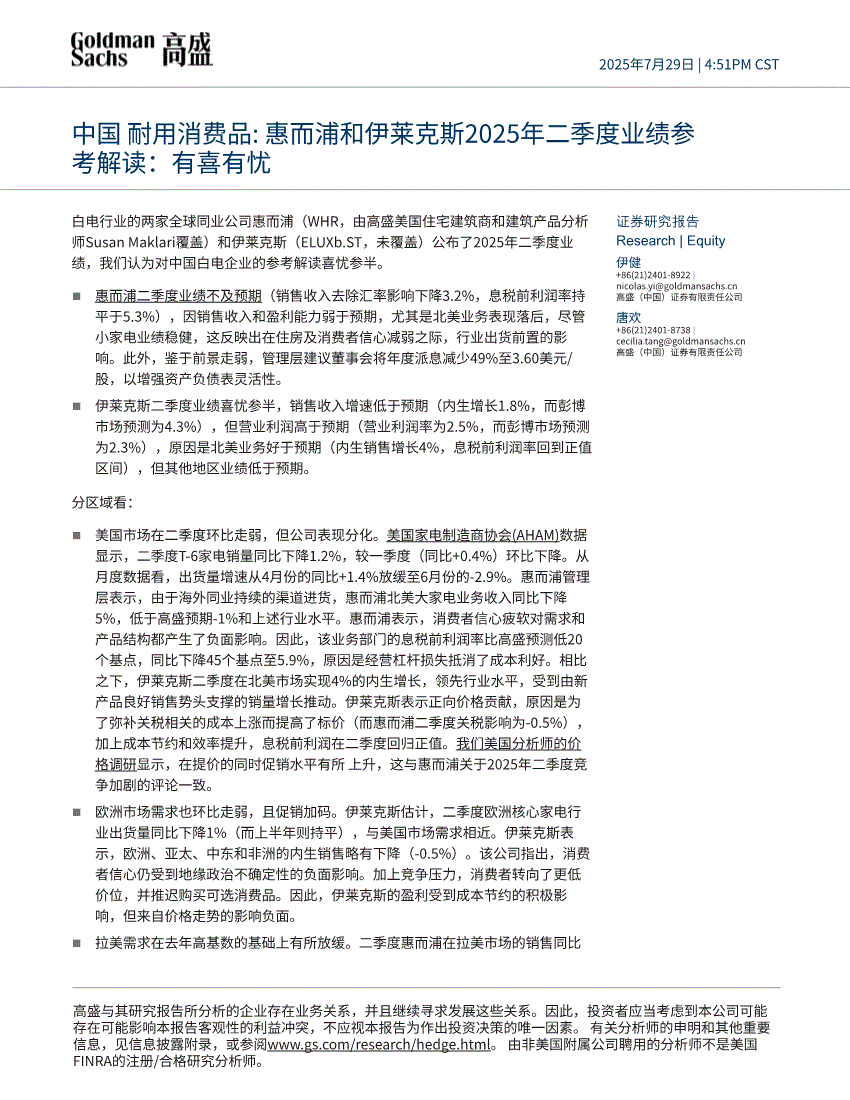 Goldman Sachs 高盛

2025年7月29日 | 4:51PM CST

中国 耐用消费品: 惠而浦和伊莱克斯2025年二季度业绩参考解读：有喜有忧

白电行业的两家全球同业公司惠而浦（WHR，由高盛美国住宅建筑商和建筑产品分析师Susan Maklari覆盖）和伊莱克斯（ELUXb.ST，未覆盖）公布了2025年二季度业绩，我们认为对中国白电企业的参考解读喜忧参半。

■ 惠而浦二季度业绩不及预期（销售收入去除汇率影响下降3.2%，息税前利润率持平于5.3%），因销售收入和盈利能力弱于预期，尤其是北美业务表现落后，尽管小家电业绩稳健，这反映出在住房及消费者信心减弱之际，行业出货前置的影响。此外，鉴于前景走弱，管理层建议董事会将年度派息减少49%至3.60美元/股，以增强资产负债表灵活性。

■ 伊莱克斯二季度业绩喜忧参半，销售收入增速低于预期（内生增长1.8%，而彭博市场预测为4.3%），但营业利润高于预期（营业利润率为2.5%，而彭博市场预测为2.3%），原因是北美业务好于预期（内生销售增长4%，息税前利润率回到正值区间），但其他地区业绩低于预期。

分区域看：

■ 美国市场在二季度环比走弱，但公司表现分化。美国家电制造商协会(AHAM)数据显示，二季度T-6家电销量同比下降1.2%，较一季度（同比+0.4%）环比下降。从月度数据看，出货量增速从4月份的同比+1.4%放缓至6月份的-2.9%。惠而浦管理层表示，由于海外同业持续的渠道进货，惠而浦北美大家电业务收入同比下降5%，低于高盛预期-1%和上述行业水平。惠而浦表示，消费者信心疲软对需求和产品结构都产生了负面影响。因此，该业务部门的息税前利润率比高盛预测低20个基点，同比下降45个基点至5.9%，原因是经营杠杆损失抵消了成本利好。相比之下，伊莱克斯二季度在北美市场实现4%的内生增长，领先行业水平，受到由新产品良好销售势头支撑的销量增长推动。伊莱克斯表示正向价格贡献，原因是为了弥补关税相关的成本上涨而提高了标价（而惠而浦二季度关税影响为-0.5%），加上成本节约和效率提升，息税前利润在二季度回归正值。我们美国分析师的价格调研显示，在提价的同时促销水平有所 上升，这与惠而浦关于2025年二季度竞争加剧的评论一致。

■ 欧洲市场需求也环比走弱，且促销加码。伊莱克斯估计，二季度欧洲核心家电行业出货量同比下降1%（而上半年则持平），与美国市场需求相近。伊莱克斯表示，欧洲、亚太、中东和非洲的内生销售略有下降（-0.5%）。该公司指出，消费者信心仍受到地缘政治不确定性的负面影响。加上竞争压力，消费者转向了更低价位，并推迟购买可选消费品。因此，伊莱克斯的盈利受到成本节约的积极影响，但来自价格走势的影响负面。

■ 拉美需求在去年高基数的基础上有所放缓。二季度惠而浦在拉美市场的销售同比

证券研究报告
Research | Equity

伊健
+86(21)2401-8922 |
nicolas.yi@goldmansachs.cn
高盛（中国）证券有限责任公司

唐欢
+86(21)2401-8738 |
cecilia.tang@goldmansachs.cn
高盛（中国）证券有限责任公司

高盛与其研究报告所分析的企业存在业务关系，并且继续寻求发展这些关系。因此，投资者应当考虑到本公司可能存在可能影响本报告客观性的利益冲突，不应视本报告为作出投资决策的唯一因素。 有关分析师的申明和其他重要信息，见信息披露附录，或参阅www.gs.com/research/hedge.html。 由非美国附属公司聘用的分析师不是美国FINRA的注册/合格研究分析师。